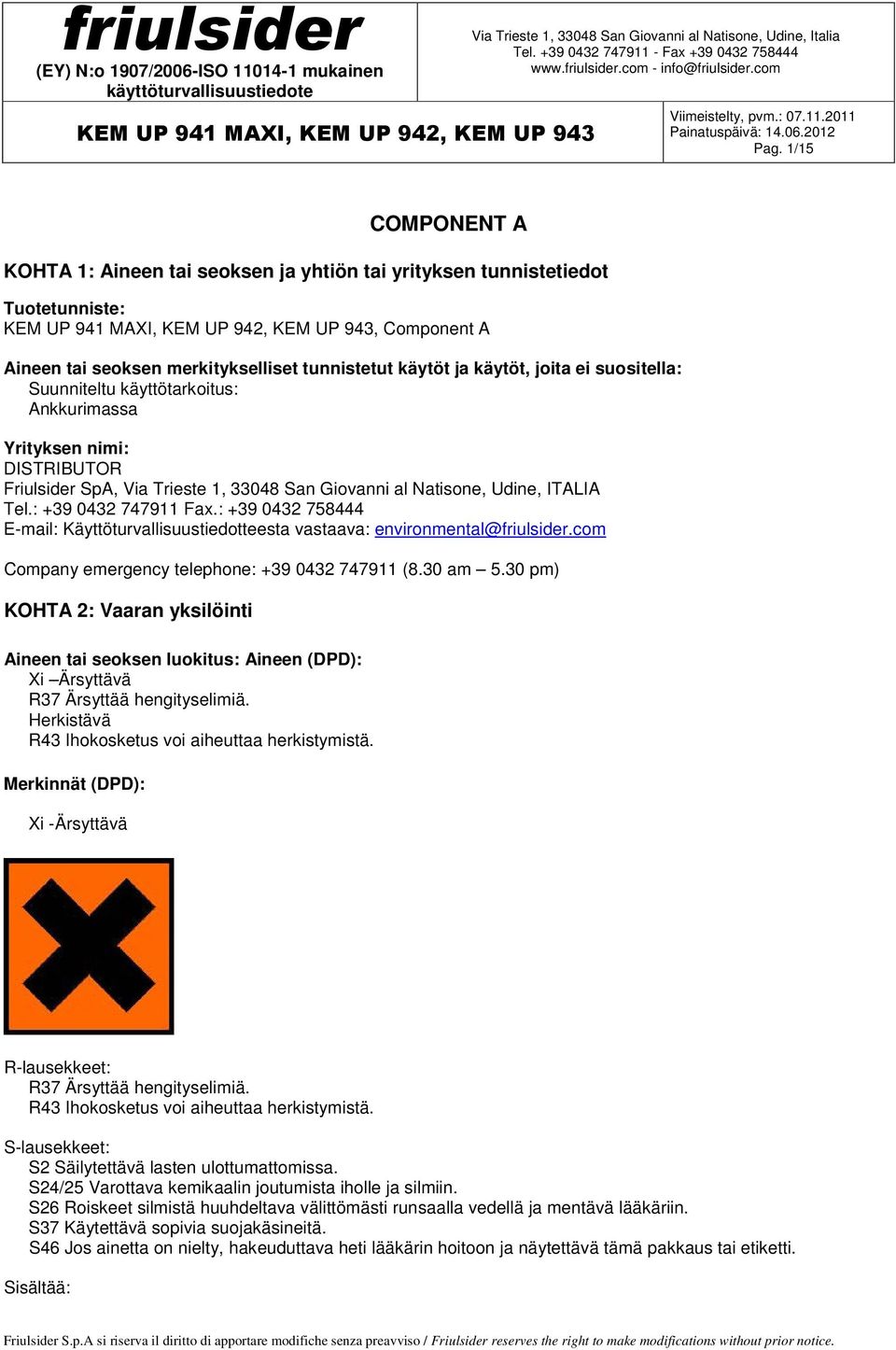 friulsider
(EY) N:o 1907/2006-ISO 11014-1 mukainen käyttöturvallisuustiedote

Via Trieste 1, 33048 San Giovanni al Natisone, Udine, Italia
Tel. +39 0432 747911 - Fax +39 0432 758444
www.friulsider.com - info@friulsider.com

KEM UP 941 MAXI, KEM UP 942, KEM UP 943

Viimeistelty, pvm.: 07.11.2011
Painatuspäivä: 14.06.2012
Pag. 1/15

COMPONENT A

KOHTA 1: Aineen tai seoksen ja yhtiön tai yrityksen tunnistetiedot

Tuotetunniste:
KEM UP 941 MAXI, KEM UP 942, KEM UP 943, Component A

Aineen tai seoksen merkitykselliset tunnistetut käytöt ja käytöt, joita ei suositella:
Suunniteltu käyttötarkoitus:
Ankkurimassa

Yrityksen nimi:
DISTRIBUTOR
Friulsider SpA, Via Trieste 1, 33048 San Giovanni al Natisone, Udine, ITALIA
Tel.: +39 0432 747911 Fax.: +39 0432 758444
E-mail: Käyttöturvallisuustiedotteesta vastaava: environmental@friulsider.com

Company emergency telephone: +39 0432 747911 (8.30 am – 5.30 pm)

KOHTA 2: Vaaran yksilöinti

Aineen tai seoksen luokitus: Aineen (DPD):
Xi –Ärsyttävä
R37 Ärsyttää hengityselimiä.
Herkistävä
R43 Ihokosketus voi aiheuttaa herkistymistä.

Merkinnät (DPD):

Xi -Ärsyttävä

R-lausekkeet:
R37 Ärsyttää hengityselimiä.
R43 Ihokosketus voi aiheuttaa herkistymistä.

S-lausekkeet:
S2 Säilytettävä lasten ulottumattomissa.
S24/25 Varottava kemikaalin joutumista iholle ja silmiin.
S26 Roiskeet silmistä huuhdeltava välittömästi runsaalla vedellä ja mentävä lääkäriin.
S37 Käytettävä sopivia suojakäsineitä.
S46 Jos ainetta on nielty, hakeuduttava heti lääkärin hoitoon ja näytettävä tämä pakkaus tai etiketti.

Sisältää:

Friulsider S.p.A si riserva il diritto di apportare modifiche senza preavviso / Friulsider reserves the right to make modifications without prior notice.